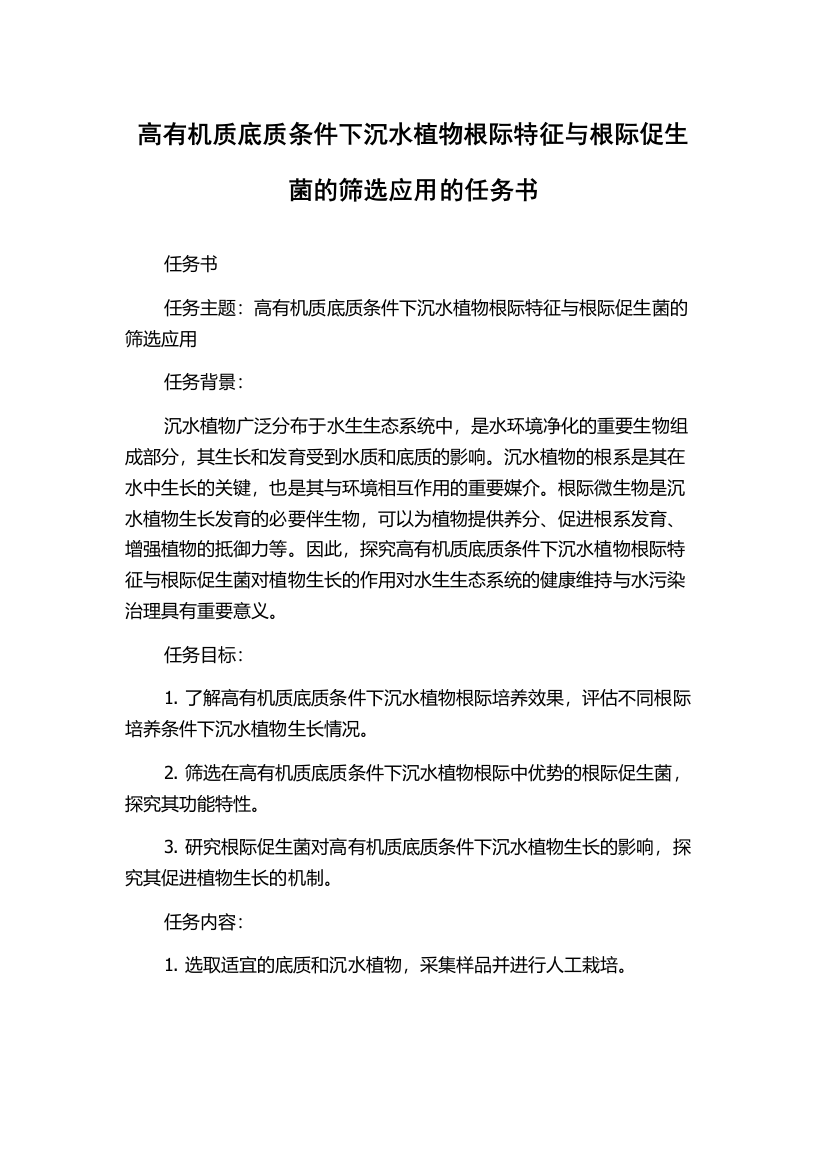 高有机质底质条件下沉水植物根际特征与根际促生菌的筛选应用的任务书

任务书

任务主题：高有机质底质条件下沉水植物根际特征与根际促生菌的筛选应用

任务背景：

沉水植物广泛分布于水生生态系统中，是水环境净化的重要生物组成部分，其生长和发育受到水质和底质的影响。沉水植物的根系是其在水中生长的关键，也是其与环境相互作用的重要媒介。根际微生物是沉水植物生长发育的必要伴生物，可以为植物提供养分、促进根系发育、增强植物的抵御力等。因此，探究高有机质底质条件下沉水植物根际特征与根际促生菌对植物生长的作用对水生生态系统的健康维持与水污染治理具有重要意义。

任务目标：

1. 了解高有机质底质条件下沉水植物根际培养效果，评估不同根际培养条件下沉水植物生长情况。

2. 筛选在高有机质底质条件下沉水植物根际中优势的根际促生菌，探究其功能特性。

3. 研究根际促生菌对高有机质底质条件下沉水植物生长的影响，探究其促进植物生长的机制。

任务内容：

1. 选取适宜的底质和沉水植物，采集样品并进行人工栽培。